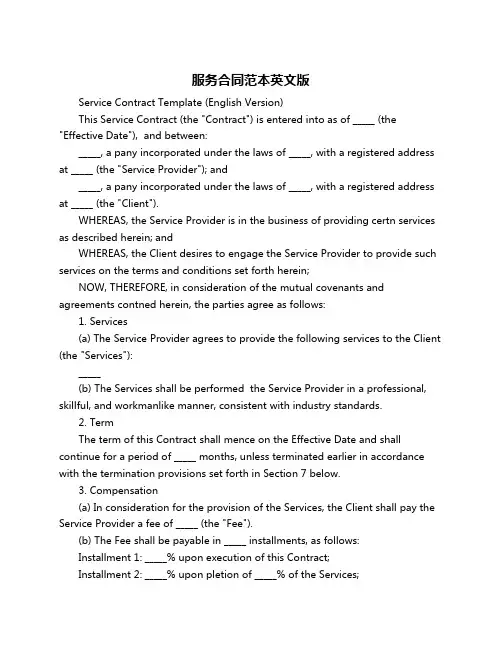 服务合同范本英文版

Service Contract Template (English Version)

This Service Contract (the "Contract") is entered into as of _____ (the "Effective Date"), and between:

_____, a pany incorporated under the laws of _____, with a registered address at _____ (the "Service Provider"); and

_____, a pany incorporated under the laws of _____, with a registered address at _____ (the "Client").

WHEREAS, the Service Provider is in the business of providing certn services as described herein; and

WHEREAS, the Client desires to engage the Service Provider to provide such services on the terms and conditions set forth herein;

NOW, THEREFORE, in consideration of the mutual covenants and agreements contned herein, the parties agree as follows:

1. Services

(a) The Service Provider agrees to provide the following services to the Client (the "Services"):

_____

(b) The Services shall be performed the Service Provider in a professional, skillful, and workmanlike manner, consistent with industry standards.

2. Term

The term of this Contract shall mence on the Effective Date and shall continue for a period of _____ months, unless terminated earlier in accordance with the termination provisions set forth in Section 7 below.

3. Compensation

(a) In consideration for the provision of the Services, the Client shall pay the Service Provider a fee of _____ (the "Fee").

(b) The Fee shall be payable in _____ installments, as follows:

Installment 1: _____% upon execution of this Contract;

Installment 2: _____% upon pletion of _____% of the Services;